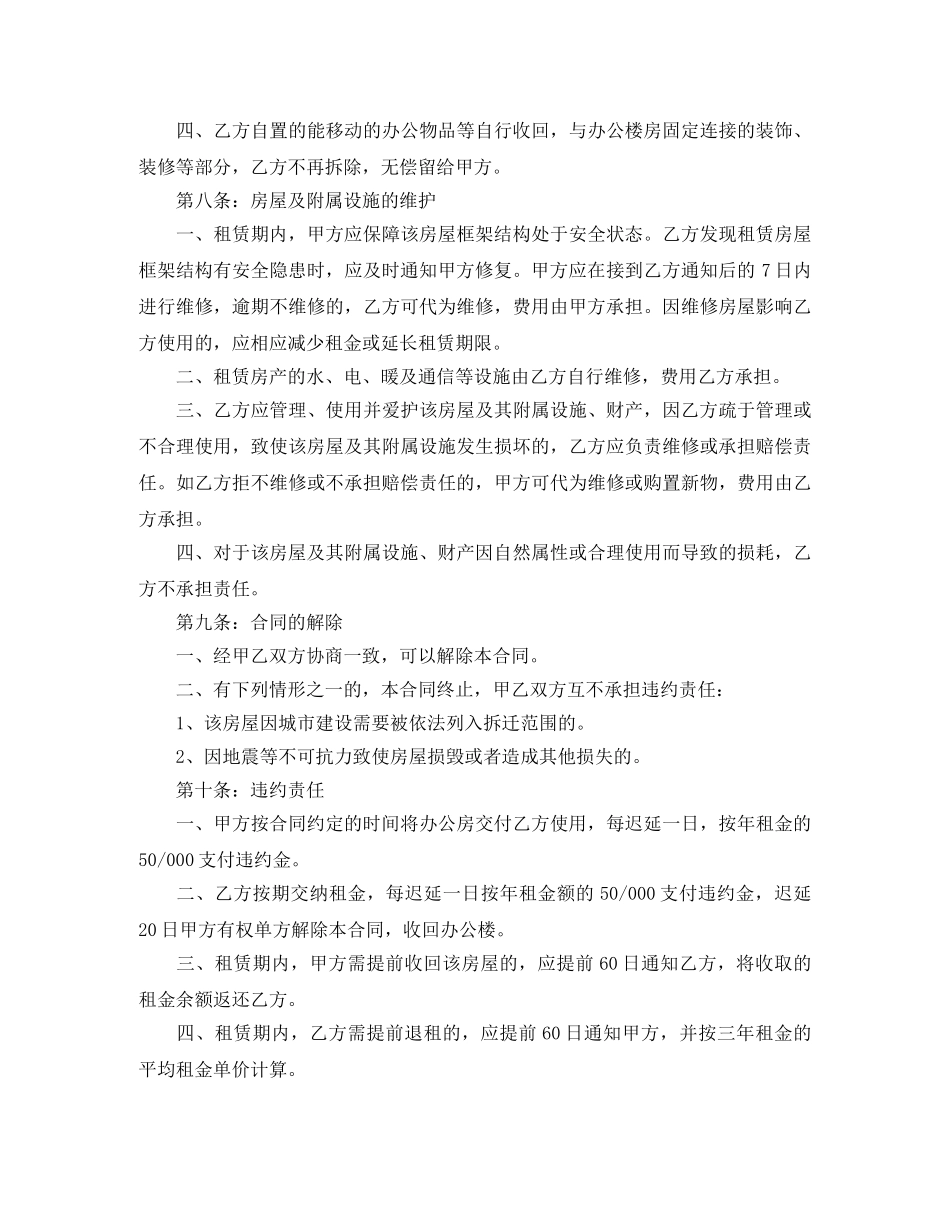 四、乙方自置的能移动的办公物品等自行收回，与办公楼房固定连接的装饰、装修等部分，乙方不再拆除，无偿留给甲方。

第八条：房屋及附属设施的维护

一、租赁期内，甲方应保障该房屋框架结构处于安全状态。乙方发现租赁房屋框架结构有安全隐患时，应及时通知甲方修复。甲方应在接到乙方通知后的 7 日内进行维修，逾期不维修的，乙方可代为维修，费用由甲方承担。因维修房屋影响乙方使用的，应相应减少租金或延长租赁期限。

二、租赁房产的水、电、暖及通信等设施由乙方自行维修，费用乙方承担。

三、乙方应管理、使用并爱护该房屋及其附属设施、财产，因乙方疏于管理或不合理使用，致使该房屋及其附属设施发生损坏的，乙方应负责维修或承担赔偿责任。如乙方拒不维修或不承担赔偿责任的，甲方可代为维修或购置新物，费用由乙方承担。

四、对于该房屋及其附属设施、财产因自然属性或合理使用而导致的损耗，乙方不承担责任。

第九条：合同的解除

一、经甲乙双方协商一致，可以解除本合同。

二、有下列情形之一的，本合同终止，甲乙双方互不承担违约责任：

1、该房屋因城市建设需要被依法列入拆迁范围的。

2、因地震等不可抗力致使房屋损毁或者造成其他损失的。

第十条：违约责任

一、甲方按合同约定的时间将办公房交付乙方使用，每迟延一日，按年租金的 50/000 支付违约金。

二、乙方按期交纳租金，每迟延一日按年租金额的 50/000 支付违约金，迟延 20 日甲方有权单方解除本合同，收回办公楼。

三、租赁期内，甲方需提前收回该房屋的，应提前 60 日通知乙方，将收取的租金余额返还乙方。

四、租赁期内，乙方需提前退租的，应提前 60 日通知甲方，并按三年租金的平均租金单价计算。